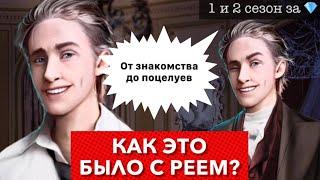 1 и 2 сезон за 💎

От знакомства до поцелуев

КАК ЭТО БЫЛО С РЕЕМ?